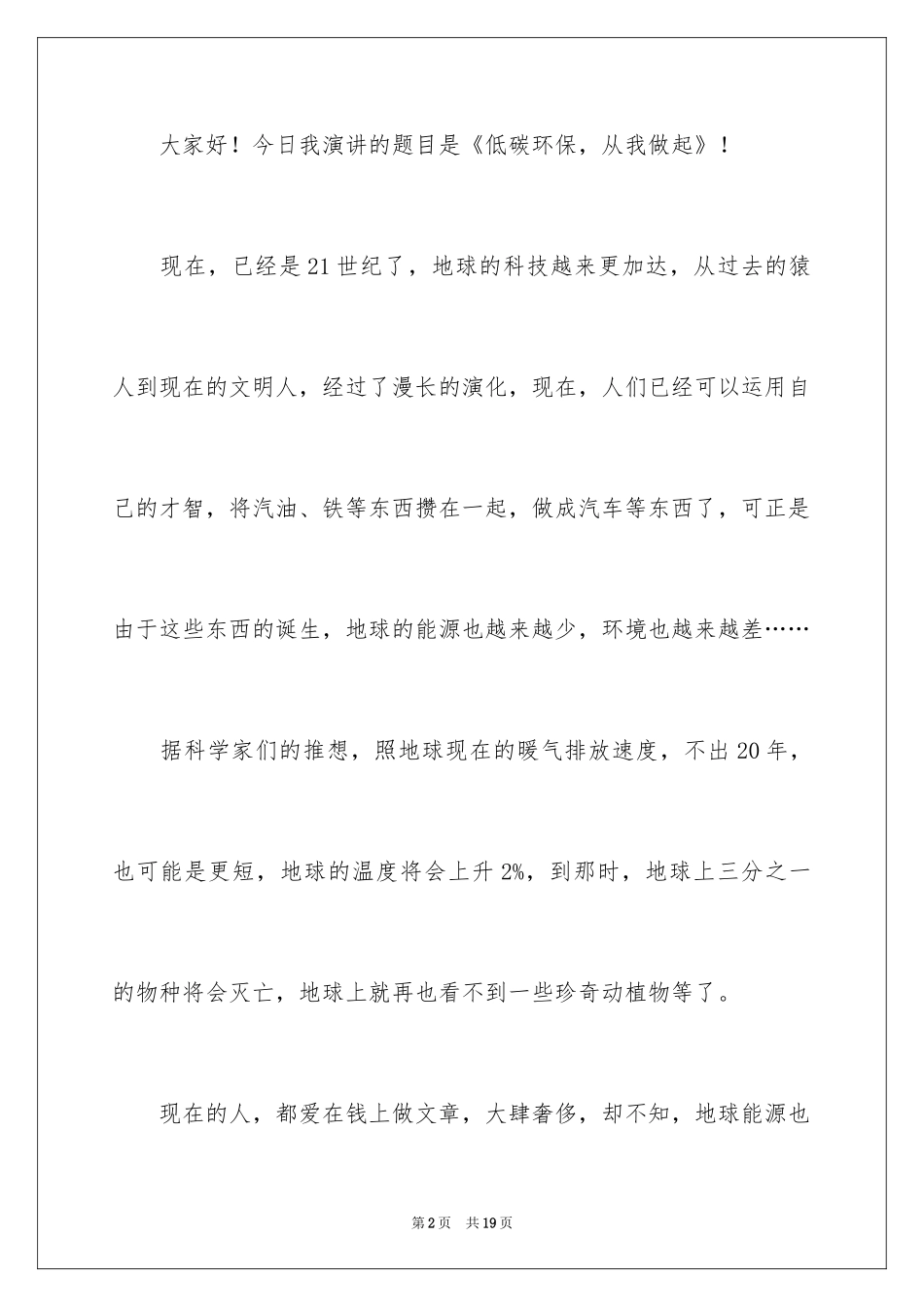 大家好！今日我演讲的题目是《低碳环保，从我做起》！

现在，已经是21世纪了，地球的科技越来更加达，从过去的猿人到现在的文明人，经过了漫长的演化，现在，人们已经可以运用自己的才智，将汽油、铁等东西攒在一起，做成汽车等东西了，可正是由于这些东西的诞生，地球的能源也越来越少，环境也越来越差……

据科学家们的推想，照地球现在的暖气排放速度，不出20年，也可能是更短，地球的温度将会上升2%，到那时，地球上三分之一的物种将会灭亡，地球上就再也看不到一些珍奇动植物等了。

现在的人，都爱在钱上做文章，大肆奢侈，却不知，地球能源也

第2页 共19页